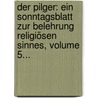 der pilger: ein sonntagsblatt zur belehrung religiösen sinnes, volume 5...